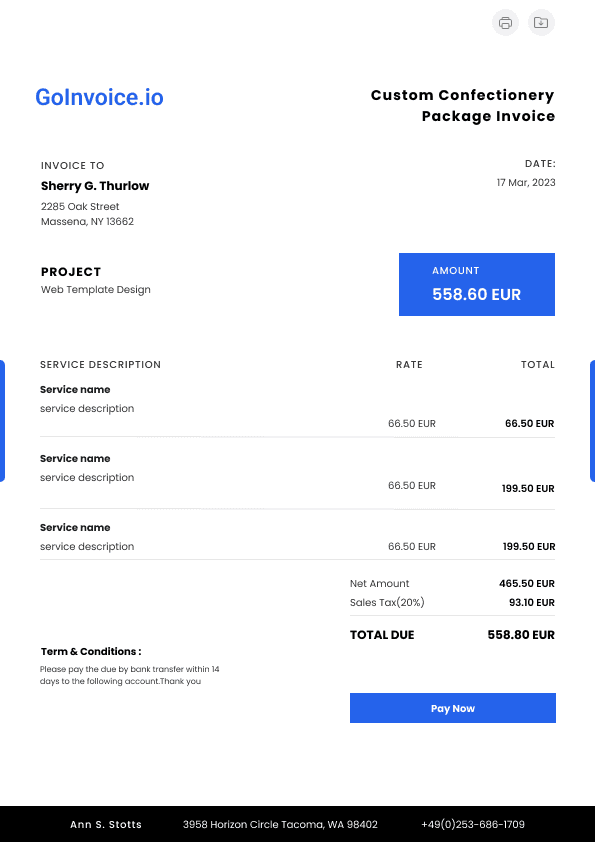 GoInvoice.io

Custom Confectionery Package Invoice

INVOICE TO
Sherry G. Thurlow
2285 Oak Street
Massena, NY 13662

DATE:
17 Mar, 2023

PROJECT
Web Template Design

AMOUNT
558.60 EUR

| SERVICE DESCRIPTION | RATE | TOTAL |
|---|---|---|
| Service name service description | 66.50 EUR | 66.50 EUR |
| Service name service description | 66.50 EUR | 199.50 EUR |
| Service name service description | 66.50 EUR | 199.50 EUR |

Net Amount 465.50 EUR
Sales Tax(20%) 93.10 EUR

TOTAL DUE 558.80 EUR

Term & Conditions :
Please pay the due by bank transfer within 14 days to the following account.Thank you

Pay Now

Ann S. Stotts 3958 Horizon Circle Tacoma, WA 98402 +49(0)253-686-1709